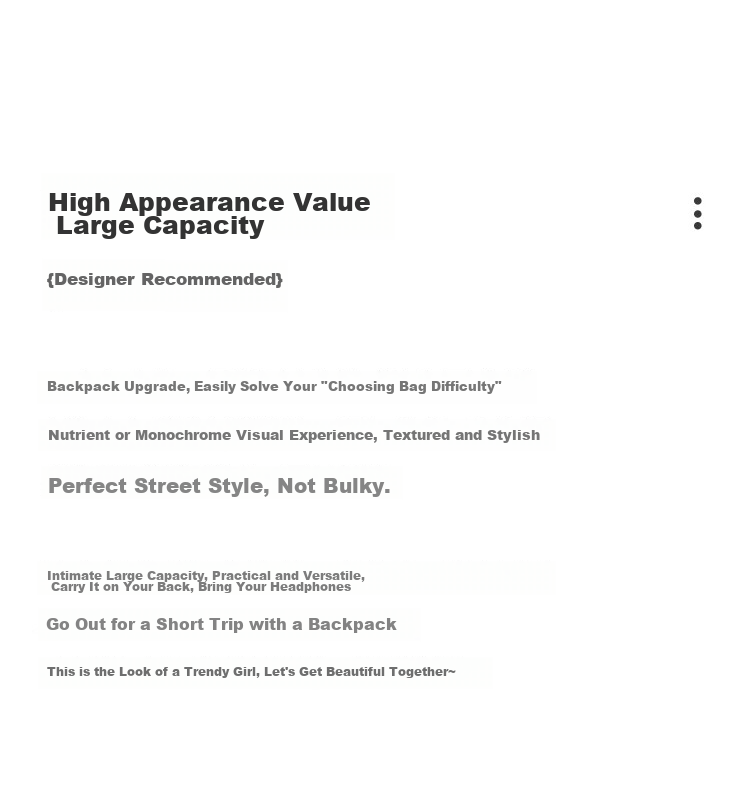 High Appearance Value
Large Capacity

{Designer Recommended}

Backpack Upgrade, Easily Solve Your "Choosing Bag Difficulty"

Nutrient or Monochrome Visual Experience, Textured and Stylish

Perfect Street Style, Not Bulky.

Intimate Large Capacity, Practical and Versatile,
Carry It on Your Back, Bring Your Headphones

Go Out for a Short Trip with a Backpack

This is the Look of a Trendy Girl, Let's Get Beautiful Together~